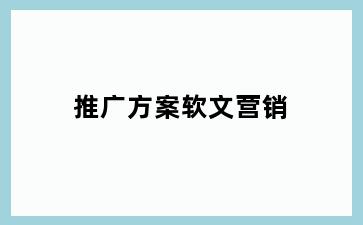 推广方案软文营销